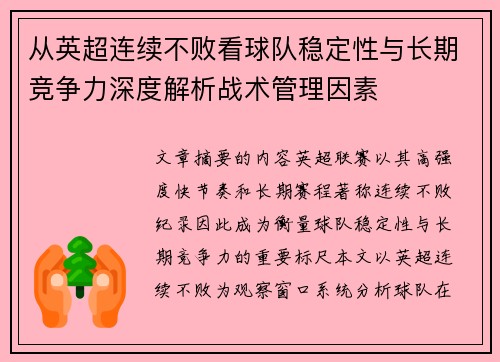 从英超连续不败看球队稳定性与长期竞争力深度解析战术管理因素

文章摘要的内容英超联赛以其高强度快节奏和长期赛程著称连续不败纪录因此成为衡量球队稳定性与长期竞争力的重要标尺本文以英超连续不败为观察窗口系统分析球队在